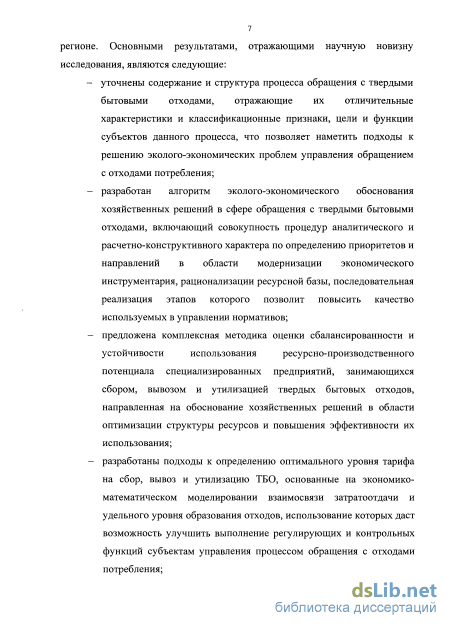 7

регионе. Основными результатами, отражающими научную новизну исследования, являются следующие:

– уточнены содержание и структура процесса обращения с твердыми бытовыми отходами, отражающие их отличительные характеристики и классификационные признаки, цели и функции субъектов данного процесса, что позволяет наметить подходы к решению эколого-экономических проблем управления обращением с отходами потребления;

– разработан алгоритм эколого-экономического обоснования хозяйственных решений в сфере обращения с твердыми бытовыми отходами, включающий совокупность процедур аналитического и расчетно-конструктивного характера по определению приоритетов и направлений в области модернизации экономического инструментария, рационализации ресурсной базы, последовательная реализация этапов которого позволит повысить качество используемых в управлении нормативов;

– предложена комплексная методика оценки сбалансированности и устойчивости использования ресурсно-производственного потенциала специализированных предприятий, занимающихся сбором, вывозом и утилизацией твердых бытовых отходов, направленная на обоснование хозяйственных решений в области оптимизации структуры ресурсов и повышения эффективности их использования;

– разработаны подходы к определению оптимального уровня тарифа на сбор, вывоз и утилизацию ТБО, основанные на экономико-математическом моделировании взаимосвязи затратоотдачи и удельного уровня образования отходов, использование которых даст возможность улучшить выполнение регулирующих и контрольных функций субъектам управления процессом обращения с отходами потребления;

dsLib.net
библиотека диссертаций